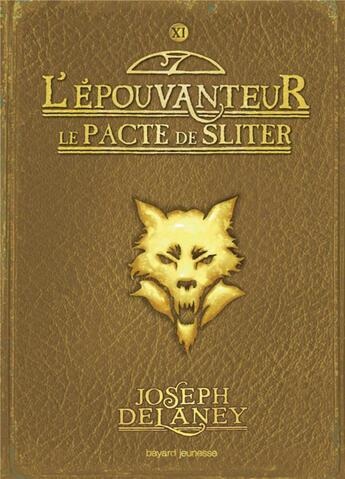 XI

L'ÉPOUVANTEUR
LE PACTE DE SLITER

JOSEPH
DELANEY

bayard jeunesse